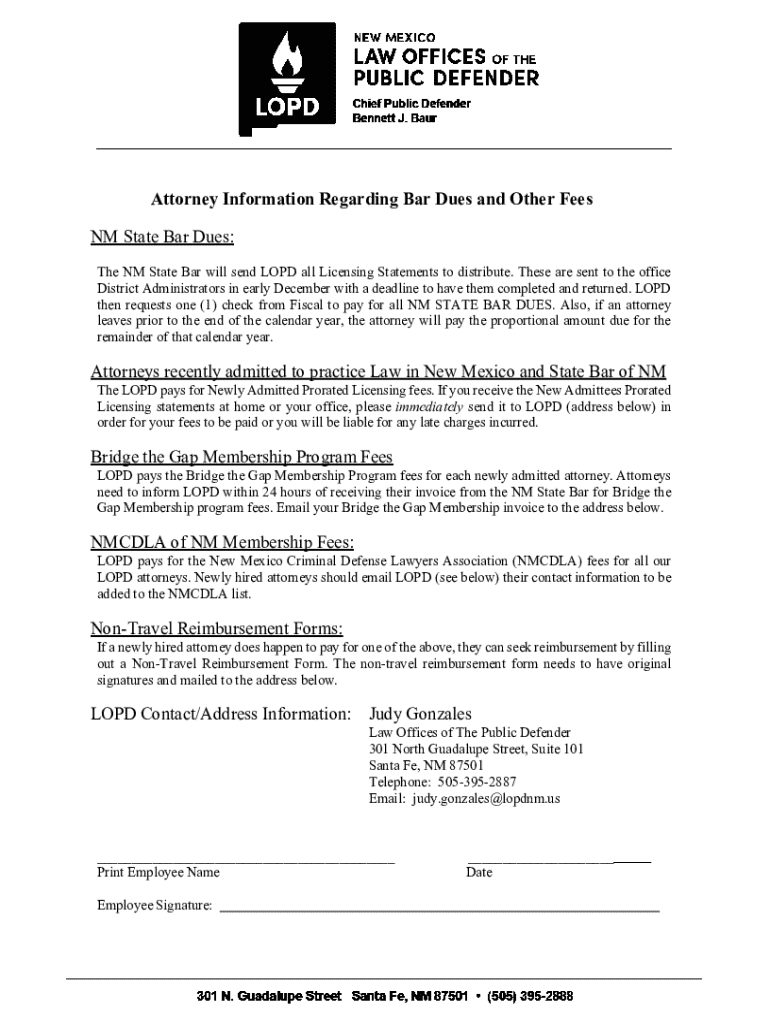 LOPD

NEW MEXICO
LAW OFFICES OF THE
PUBLIC DEFENDER

Chief Public Defender
Bennett J. Baur

Attorney Information Regarding Bar Dues and Other Fees

NM State Bar Dues:

The NM State Bar will send LOPD all Licensing Statements to distribute. These are sent to the office District Administrators in early December with a deadline to have them completed and returned. LOPD then requests one (1) check from Fiscal to pay for all NM STATE BAR DUES. Also, if an attorney leaves prior to the end of the calendar year, the attorney will pay the proportional amount due for the remainder of that calendar year.

Attorneys recently admitted to practice Law in New Mexico and State Bar of NM

The LOPD pays for Newly Admitted Prorated Licensing fees. If you receive the New Admittees Prorated Licensing statements at home or your office, please immediately send it to LOPD (address below) in order for your fees to be paid or you will be liable for any late charges incurred.

Bridge the Gap Membership Program Fees

LOPD pays the Bridge the Gap Membership Program fees for each newly admitted attorney. Attorneys need to inform LOPD within 24 hours of receiving their invoice from the NM State Bar for Bridge the Gap Membership program fees. Email your Bridge the Gap Membership invoice to the address below.

NMCDLA of NM Membership Fees:

LOPD pays for the New Mexico Criminal Defense Lawyers Association (NMCDLA) fees for all our LOPD attorneys. Newly hired attorneys should email LOPD (see below) their contact information to be added to the NMCDLA list.

Non-Travel Reimbursement Forms:

If a newly hired attorney does happen to pay for one of the above, they can seek reimbursement by filling out a Non-Travel Reimbursement Form. The non-travel reimbursement form needs to have original signatures and mailed to the address below.

LOPD Contact/Address Information: Judy Gonzales
Law Offices of The Public Defender
301 North Guadalupe Street, Suite 101
Santa Fe, NM 87501
Telephone: 505-395-2887
Email: judy.gonzales@lopdnm.us

Print Employee Name

Date

Employee Signature:

301 N. Guadalupe Street Santa Fe, NM 87501 • (505) 395-2888